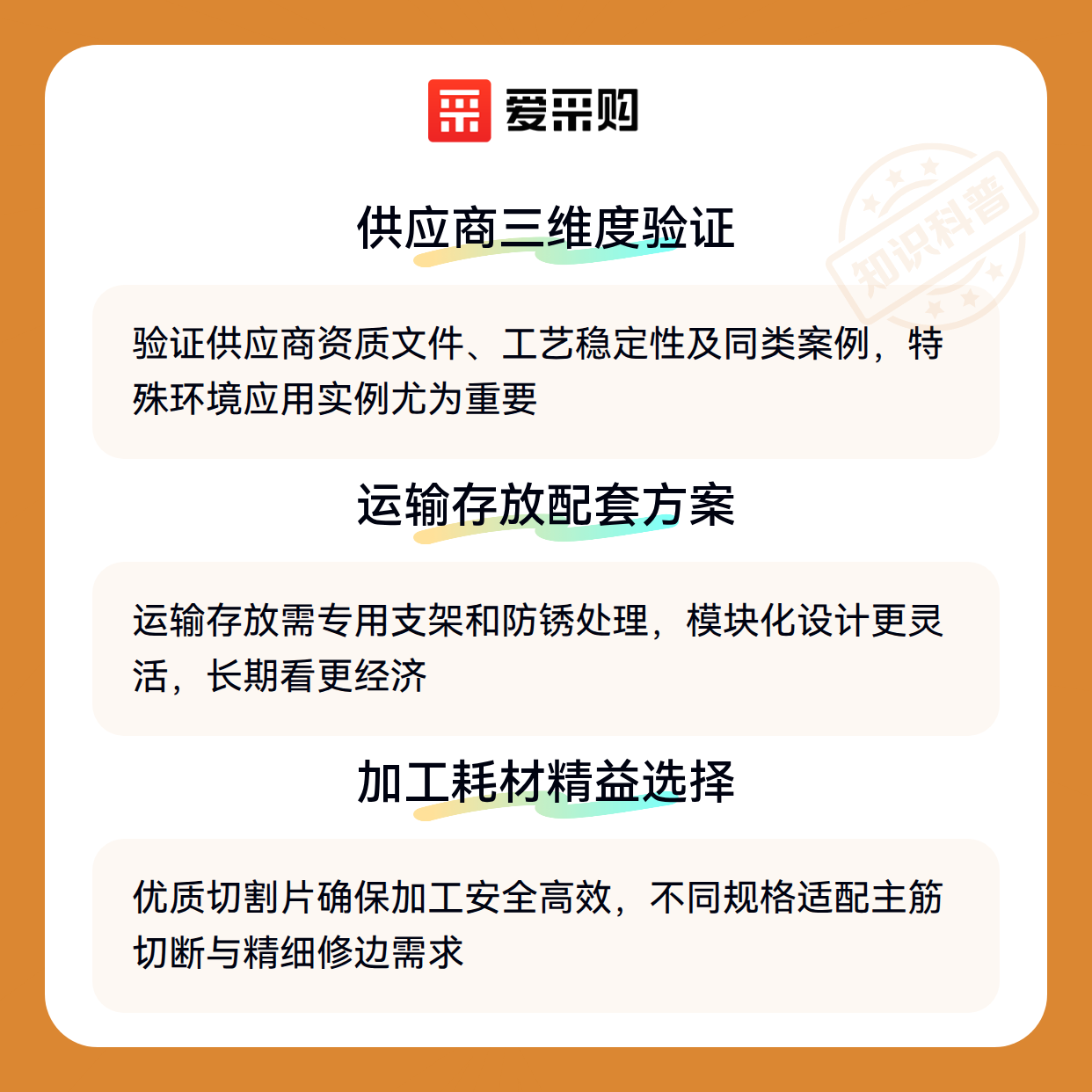 爱采购

供应商三维度验证

验证供应商资质文件、工艺稳定性及同类案例，特殊环境应用实例尤为重要

运输存放配套方案

运输存放需专用支架和防锈处理，模块化设计更灵活，长期看更经济

加工耗材精益选择

优质切割片确保加工安全高效，不同规格适配主筋切断与精细修边需求

知识科普